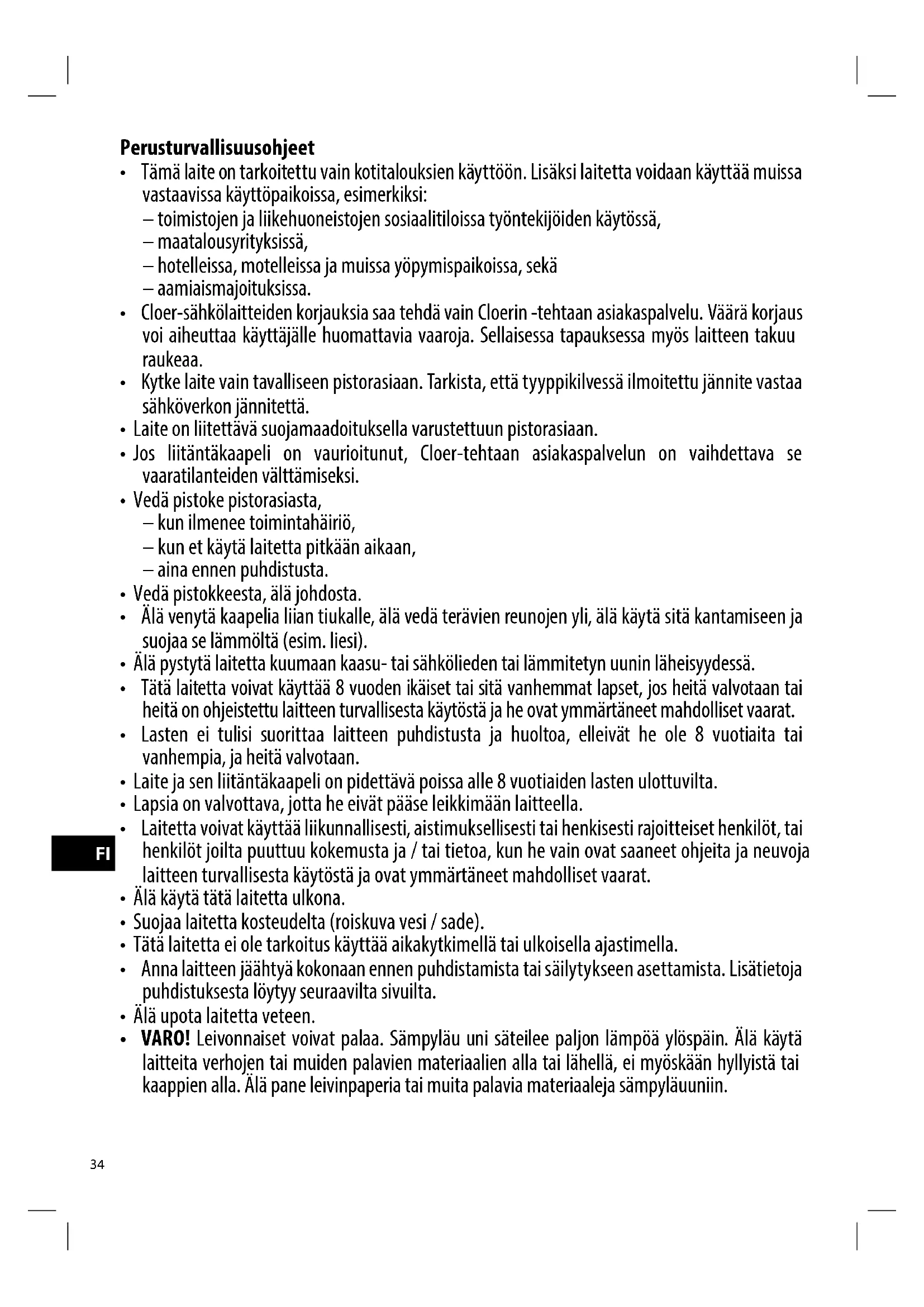 Perusturvallisuusohjeet
• Tämä laite on tarkoitettu vain kotitalouksien käyttöön. Lisäksi laitetta voidaan käyttää muissa vastaavissa käyttöpaikoissa, esimerkiksi:
– toimistojen ja liikehuoneistojen sosiaalitiloissa työntekijöiden käytössä,
– maatalousyrityksissä,
– hotelleissa, motelleissa ja muissa yöpymispaikoissa, sekä
– aamiaismajoituksissa.
• Cloer-sähkölaitteiden korjauksia saa tehdä vain Cloerin -tehtaan asiakaspalvelu. Väärä korjaus voi aiheuttaa käyttäjälle huomattavia vaaroja. Sellaisessa tapauksessa myös laitteen takuu raukeaa.
• Kytke laite vain tavalliseen pistorasiaan. Tarkista, että tyyppikilvessä ilmoitettu jännite vastaa sähköverkon jännitettä.
• Laite on liitettävä suojamaadoituksella varustettuun pistorasiaan.
• Jos liitäntäkaapeli on vaurioitunut, Cloer-tehtaan asiakaspalvelun on vaihdettava se vaaratilanteiden välttämiseksi.
• Vedä pistoke pistorasiasta,
– kun ilmenee toimintahäiriö,
– kun et käytä laitetta pitkään aikaan,
– aina ennen puhdistusta.
• Vedä pistokkeesta, älä johdosta.
• Älä venytä kaapelia liian tiukalle, älä vedä terävien reunojen yli, älä käytä sitä kantamiseen ja suojaa se lämmöltä (esim. liesi).
• Älä pystytä laitetta kuumaan kaasu- tai sähkölieden tai lämmitetyn uunin läheisyydessä.
• Tätä laitetta voivat käyttää 8 vuoden ikäiset tai sitä vanhemmat lapset, jos heitä valvotaan tai heitä on ohjeistettu laitteen turvallisesta käytöstä ja he ovat ymmärtäneet mahdolliset vaarat.
• Lasten ei tulisi suorittaa laitteen puhdistusta ja huoltoa, elleivät he ole 8 vuotiaita tai vanhempia, ja heitä valvotaan.
• Laite ja sen liitäntäkaapeli on pidettävä poissa alle 8 vuotiaiden lasten ulottuvilta.
• Lapsia on valvottava, jotta he eivät pääse leikkimään laitteella.
• Laitetta voivat käyttää liikunnallisesti, aistimuksellisesti tai henkisesti rajoitteiset henkilöt, tai henkilöt joilta puuttuu kokemusta ja / tai tietoa, kun he vain ovat saaneet ohjeita ja neuvoja laitteen turvallisesta käytöstä ja ovat ymmärtäneet mahdolliset vaarat.
• Älä käytä tätä laitetta ulkona.
• Suojaa laitetta kosteudelta (roiskuva vesi / sade).
• Tätä laitetta ei ole tarkoitus käyttää aikakytkimellä tai ulkoisella ajastimella.
• Anna laitteen jäähtyä kokonaan ennen puhdistamista tai säilytykseen asettamista. Lisätietoja puhdistuksesta löytyy seuraavilta sivuilta.
• Älä upota laitetta veteen.
• VARO! Leivonnaiset voivat palaa. Sämpyläu uni säteilee paljon lämpöä ylöspäin. Älä käytä laitteita verhojen tai muiden palavien materiaalien alla tai lähellä, ei myöskään hyllyistä tai kaappien alla. Älä pane leivinpaperia tai muita palavia materiaaleja sämpyläuuniin.

FI

34